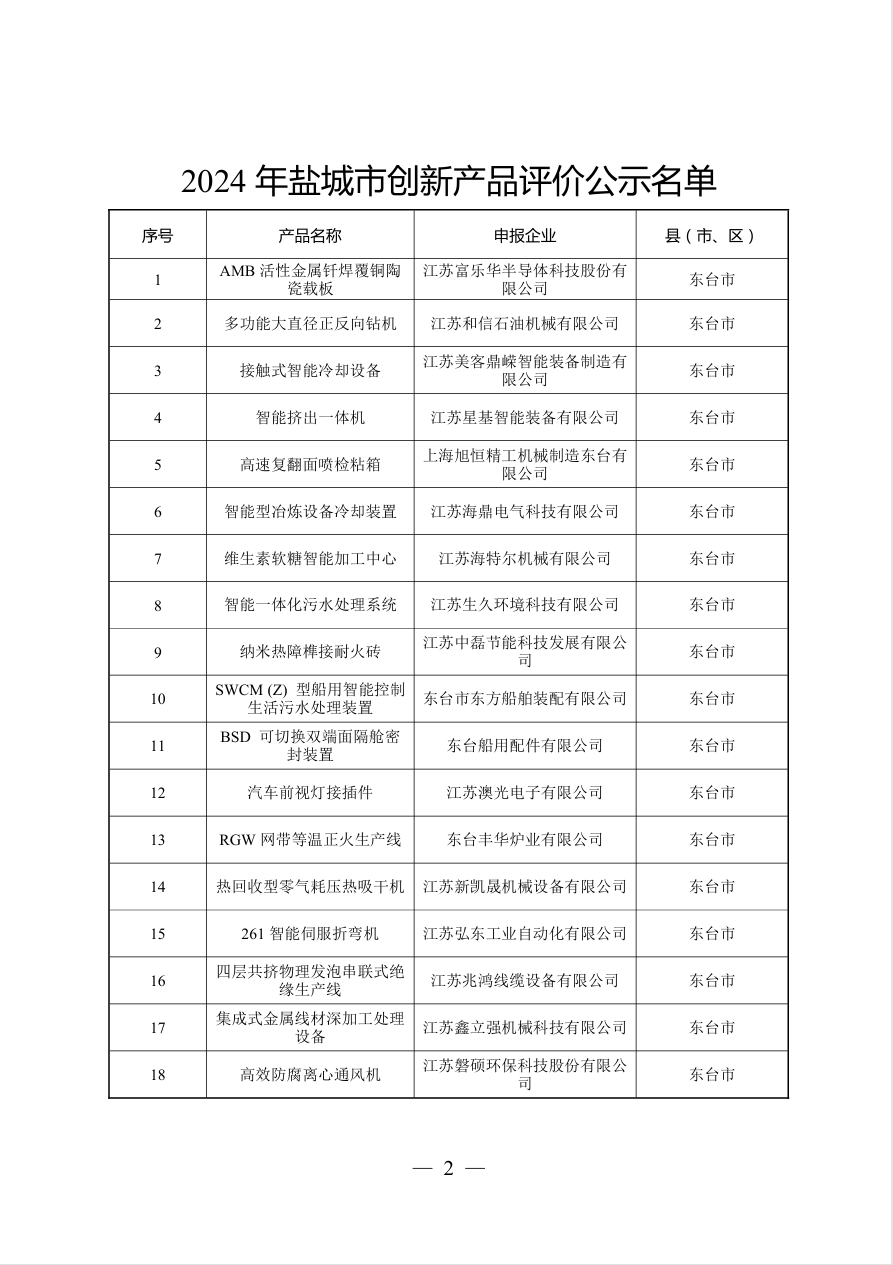 2024 年盐城市创新产品评价公示名单

| 序号 | 产品名称 | 申报企业 | 县（市、区） |
|---|---|---|---|
| 1 | AMB 活性金属钎焊覆铜陶瓷载板 | 江苏富乐华半导体科技股份有限公司 | 东台市 |
| 2 | 多功能大直径正反向钻机 | 江苏和信石油机械有限公司 | 东台市 |
| 3 | 接触式智能冷却设备 | 江苏美客鼎嵘智能装备制造有限公司 | 东台市 |
| 4 | 智能挤出一体机 | 江苏星基智能装备有限公司 | 东台市 |
| 5 | 高速复翻面喷检粘箱 | 上海旭恒精工机械制造东台有限公司 | 东台市 |
| 6 | 智能型冶炼设备冷却装置 | 江苏海鼎电气科技有限公司 | 东台市 |
| 7 | 维生素软糖智能加工中心 | 江苏海特尔机械有限公司 | 东台市 |
| 8 | 智能一体化污水处理系统 | 江苏生久环境科技有限公司 | 东台市 |
| 9 | 纳米热障榫接耐火砖 | 江苏中磊节能科技发展有限公司 | 东台市 |
| 10 | SWCM (Z) 型船用智能控制生活污水处理装置 | 东台市东方船舶装配有限公司 | 东台市 |
| 11 | BSD 可切换双端面隔舱密封装置 | 东台船用配件有限公司 | 东台市 |
| 12 | 汽车前视灯接插件 | 江苏澳光电子有限公司 | 东台市 |
| 13 | RGW 网带等温正火生产线 | 东台丰华炉业有限公司 | 东台市 |
| 14 | 热回收型零气耗压热吸干机 | 江苏新凯晟机械设备有限公司 | 东台市 |
| 15 | 261 智能伺服折弯机 | 江苏弘东工业自动化有限公司 | 东台市 |
| 16 | 四层共挤物理发泡串联式绝缘生产线 | 江苏兆鸿线缆设备有限公司 | 东台市 |
| 17 | 集成式金属线材深加工处理设备 | 江苏鑫立强机械科技有限公司 | 东台市 |
| 18 | 高效防腐离心通风机 | 江苏磐硕环保科技股份有限公司 | 东台市 |

— 2 —